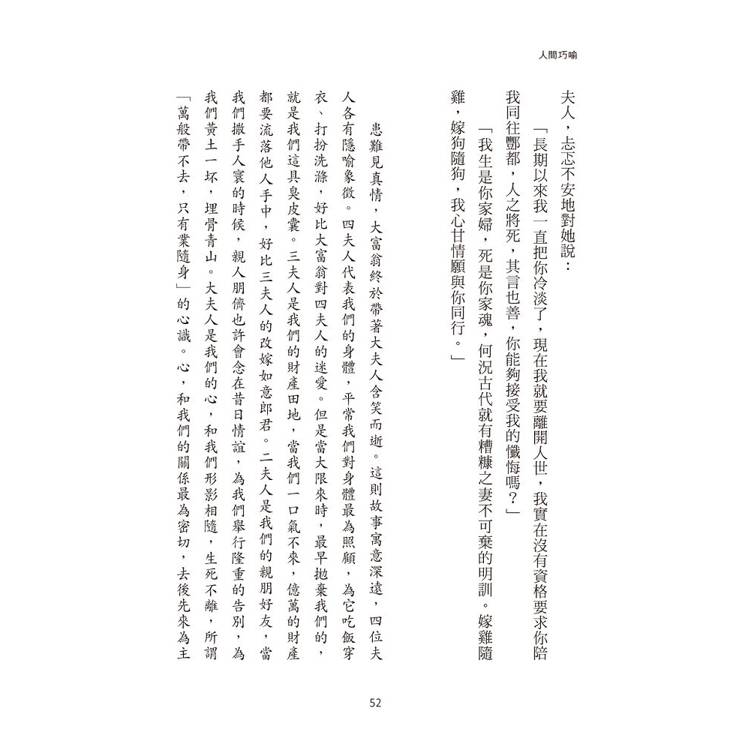 人間巧喻

夫人，忐忑不安地對她說：

「長期以來我一直把你冷淡了，現在我就要離開人世，我實在沒有資格要求你陪我同往酆都，人之將死，其言也善，你能夠接受我的懺悔嗎？」

「我生是你家婦，死是你家魂，何況古代就有糟糠之妻不可棄的明訓。嫁雞隨雞，嫁狗隨狗，我心甘情願與你同行。」

患難見真情，大富翁終於帶著大夫人含笑而逝。這則故事寓意深遠，四位夫人各有隱喻象徵。四夫人代表我們的身體，平常我們對身體最為照顧，為它吃飯穿衣、打扮洗滌，好比大富翁對四夫人的迷愛。但是當大限來時，最早拋棄我們的，就是我們這具臭皮囊。三夫人是我們的財產田地，當我們一口氣不來，億萬的財產都要流落他人手中，好比三夫人的改嫁如意郎君。二夫人是我們的親朋好友，當我們撒手人寰的時候，親人朋儕也許會念在昔日情誼，為我們舉行隆重的告別，為我們黃土一坏，埋骨青山。大夫人是我們的心，和我們形影相隨，生死不離，所謂「萬般帶不去，只有業隨身」的心識。心，和我們的關係最為密切，去後先來為主

52